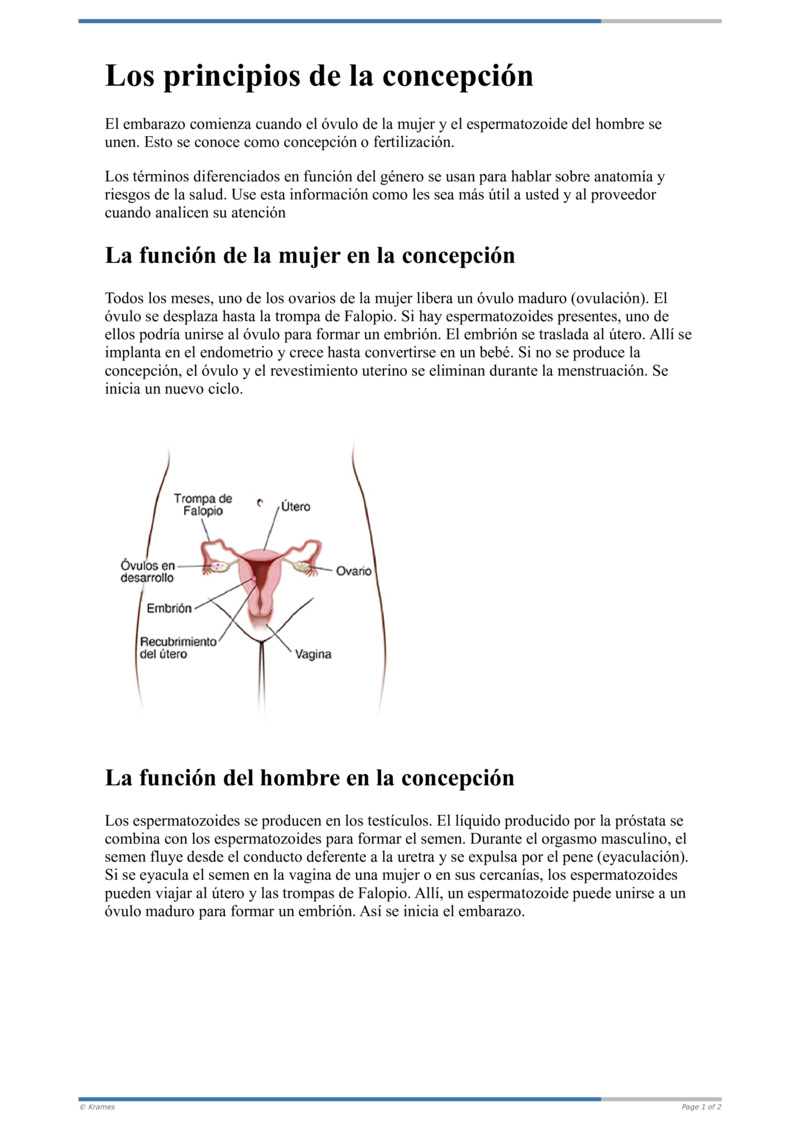 Los principios de la concepción

El embarazo comienza cuando el óvulo de la mujer y el espermatozoide del hombre se unen. Esto se conoce como concepción o fertilización.

Los términos diferenciados en función del género se usan para hablar sobre anatomía y riesgos de la salud. Use esta información como les sea más útil a usted y al proveedor cuando analicen su atención

La función de la mujer en la concepción

Todos los meses, uno de los ovarios de la mujer libera un óvulo maduro (ovulación). El óvulo se desplaza hasta la trompa de Falopio. Si hay espermatozoides presentes, uno de ellos podría unirse al óvulo para formar un embrión. El embrión se traslada al útero. Allí se implanta en el endometrio y crece hasta convertirse en un bebé. Si no se produce la concepción, el óvulo y el revestimiento uterino se eliminan durante la menstruación. Se inicia un nuevo ciclo.

Trompa de Falopio
Útero
Óvulos en desarrollo
Ovario
Embrión
Recubrimiento del útero
Vagina

La función del hombre en la concepción

Los espermatozoides se producen en los testículos. El líquido producido por la próstata se combina con los espermatozoides para formar el semen. Durante el orgasmo masculino, el semen fluye desde el conducto deferente a la uretra y se expulsa por el pene (eyaculación). Si se eyacula el semen en la vagina de una mujer o en sus cercanías, los espermatozoides pueden viajar al útero y las trompas de Falopio. Allí, un espermatozoide puede unirse a un óvulo maduro para formar un embrión. Así se inicia el embarazo.

© Krames
Page 1 of 2